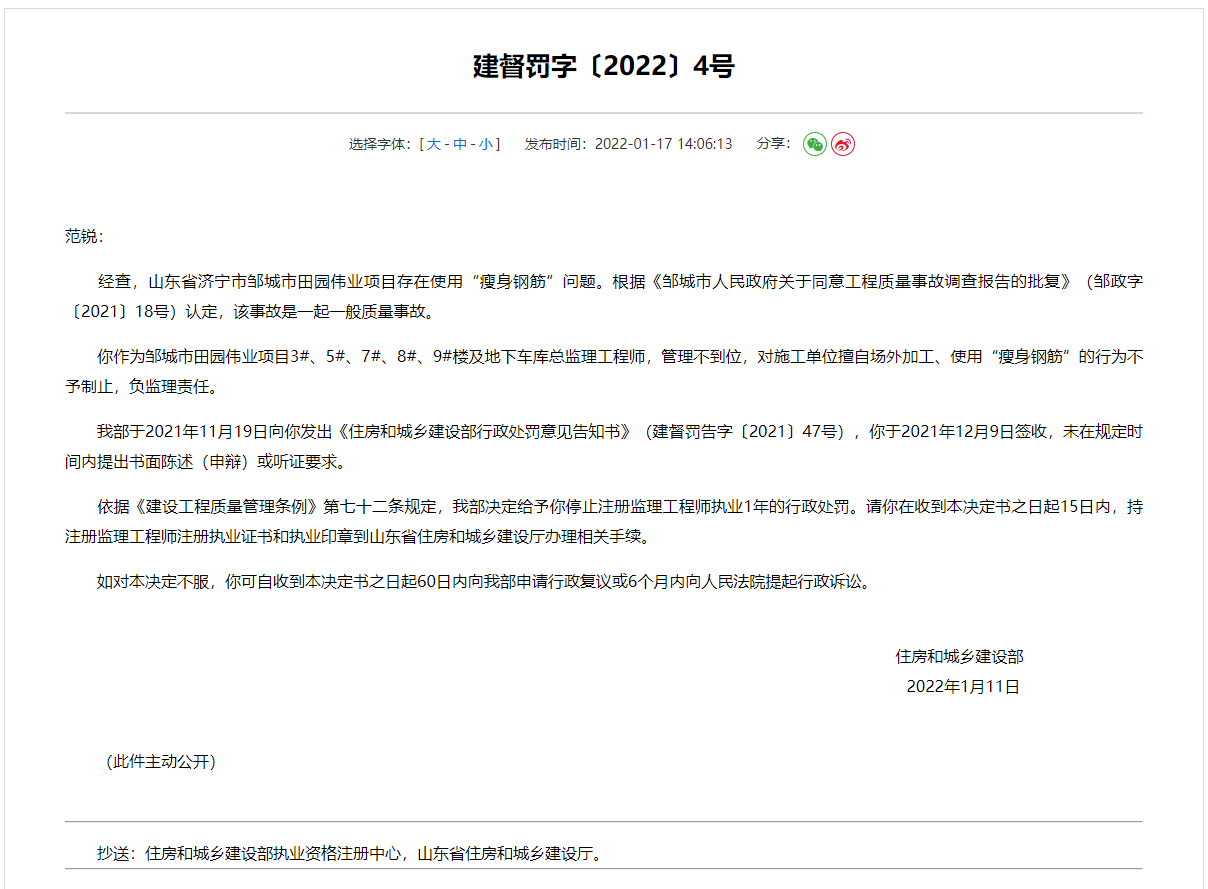 建督罚字〔2022〕4号

选择字体：[ 大 - 中 - 小 ]　发布时间：2022-01-17 14:06:13　分享：

范锐：

经查，山东省济宁市邹城市田园伟业项目存在使用“瘦身钢筋”问题。根据《邹城市人民政府关于同意工程质量事故调查报告的批复》（邹政字〔2021〕18号）认定，该事故是一起一般质量事故。

你作为邹城市田园伟业项目3#、5#、7#、8#、9#楼及地下车库总监理工程师，管理不到位，对施工单位擅自场外加工、使用“瘦身钢筋”的行为不予制止，负监理责任。

我部于2021年11月19日向你发出《住房和城乡建设部行政处罚意见告知书》（建督罚告字〔2021〕47号），你于2021年12月9日签收，未在规定时间内提出书面陈述（申辩）或听证要求。

依据《建设工程质量管理条例》第七十二条规定，我部决定给予你停止注册监理工程师执业1年的行政处罚。请你在收到本决定书之日起15日内，持注册监理工程师注册执业证书和执业印章到山东省住房和城乡建设厅办理相关手续。

如对本决定不服，你可自收到本决定书之日起60日内向我部申请行政复议或6个月内向人民法院提起行政诉讼。

住房和城乡建设部
2022年1月11日

（此件主动公开）

抄送：住房和城乡建设部执业资格注册中心，山东省住房和城乡建设厅。